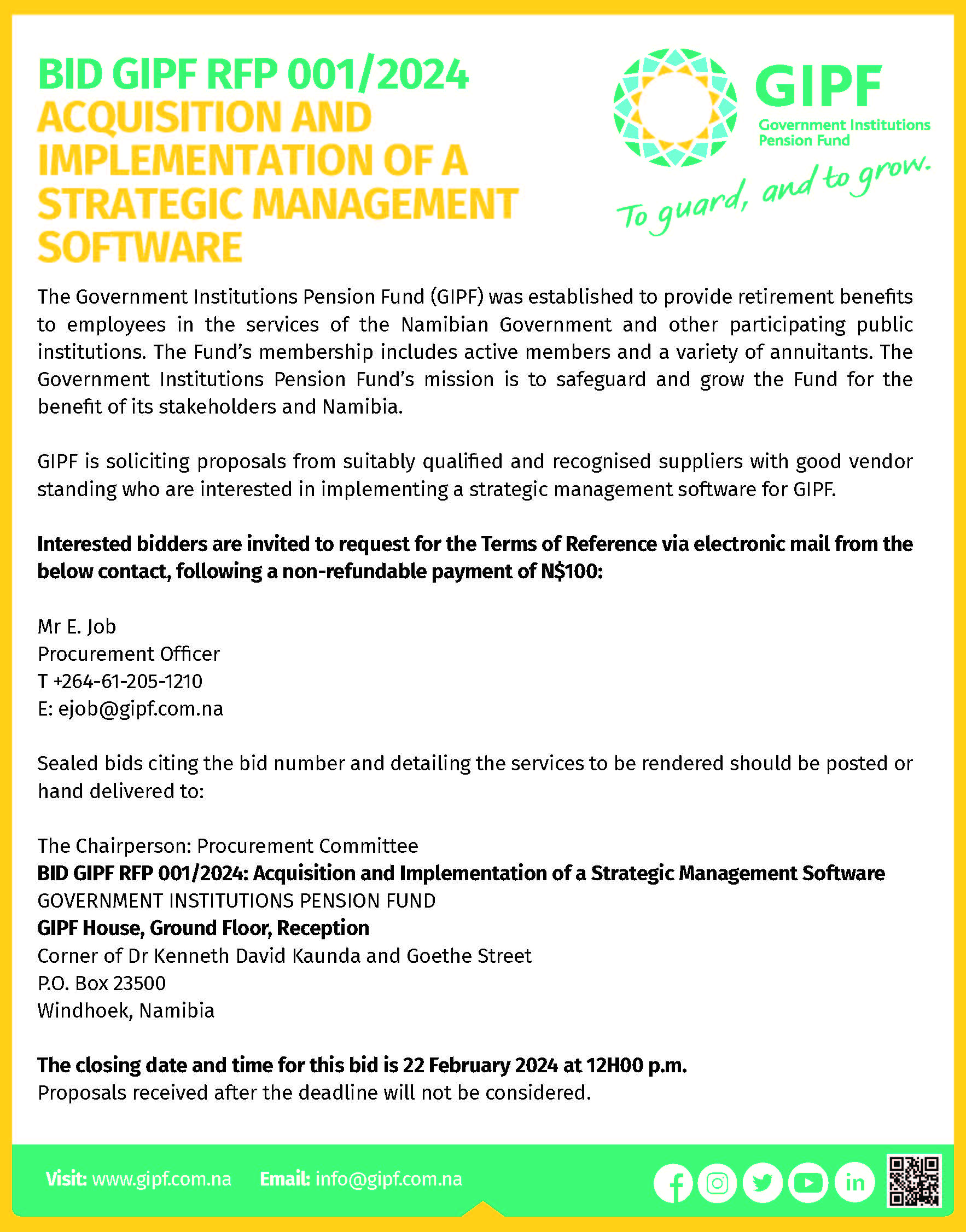 BID GIPF RFP 001/2024
ACQUISITION AND IMPLEMENTATION OF A STRATEGIC MANAGEMENT SOFTWARE

GIPF
Government Institutions Pension Fund
To guard, and to grow.

The Government Institutions Pension Fund (GIPF) was established to provide retirement benefits to employees in the services of the Namibian Government and other participating public institutions. The Fund's membership includes active members and a variety of annuitants. The Government Institutions Pension Fund's mission is to safeguard and grow the Fund for the benefit of its stakeholders and Namibia.

GIPF is soliciting proposals from suitably qualified and recognised suppliers with good vendor standing who are interested in implementing a strategic management software for GIPF.

Interested bidders are invited to request for the Terms of Reference via electronic mail from the below contact, following a non-refundable payment of N$100:

Mr E. Job
Procurement Officer
T +264-61-205-1210
E: ejob@gipf.com.na

Sealed bids citing the bid number and detailing the services to be rendered should be posted or hand delivered to:

The Chairperson: Procurement Committee
BID GIPF RFP 001/2024: Acquisition and Implementation of a Strategic Management Software
GOVERNMENT INSTITUTIONS PENSION FUND
GIPF House, Ground Floor, Reception
Corner of Dr Kenneth David Kaunda and Goethe Street
P.O. Box 23500
Windhoek, Namibia

The closing date and time for this bid is 22 February 2024 at 12H00 p.m.
Proposals received after the deadline will not be considered.

Visit: www.gipf.com.na Email: info@gipf.com.na